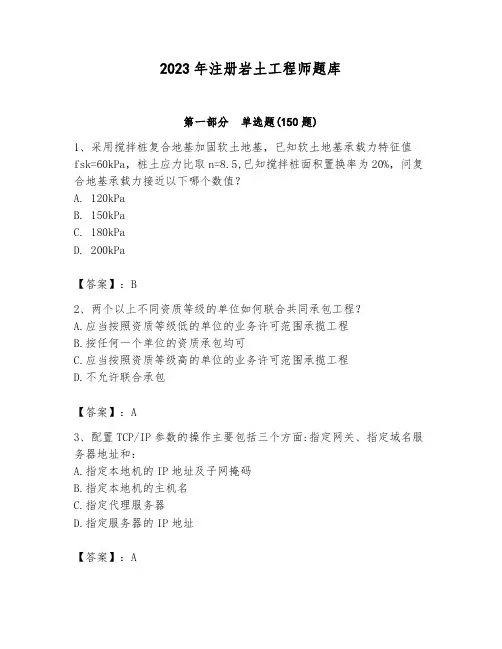 2023年注册岩土工程师题库

第一部分　单选题(150题)

1、采用搅拌桩复合地基加固软土地基，已知软土地基承载力特征值fsk=60kPa，桩土应力比取n=8.5,已知搅拌桩面积置换率为20%，问复合地基承载力接近以下哪个数值?
A. 120kPa
B. 150kPa
C. 180kPa
D. 200kPa

【答案】：B

2、两个以上不同资质等级的单位如何联合共同承包工程?
A.应当按照资质等级低的单位的业务许可范围承揽工程
B.按任何一个单位的资质承包均可
C.应当按照资质等级高的单位的业务许可范围承揽工程
D.不允许联合承包

【答案】：A

3、配置TCP/IP参数的操作主要包括三个方面:指定网关、指定域名服务器地址和:
A.指定本地机的IP地址及子网掩码
B.指定本地机的主机名
C.指定代理服务器
D.指定服务器的IP地址

【答案】：A